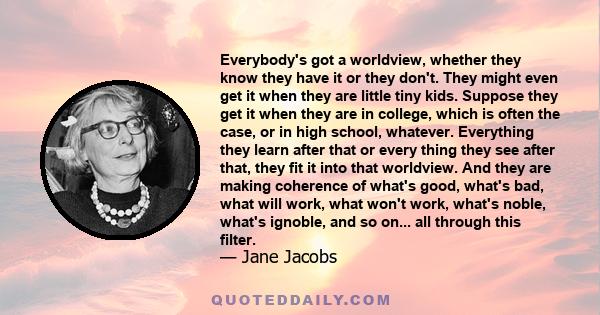 Everybody's got a worldview, whether they know they have it or they don't. They might even get it when they are little tiny kids. Suppose they get it when they are in college, which is often the case, or in high school, whatever. Everything they learn after that or every thing they see after that, they fit it into that worldview. And they are making coherence of what's good, what's bad, what will work, what won't work, what's noble, what's ignoble, and so on... all through this filter.
— Jane Jacobs

QUOTEDDAILY.COM